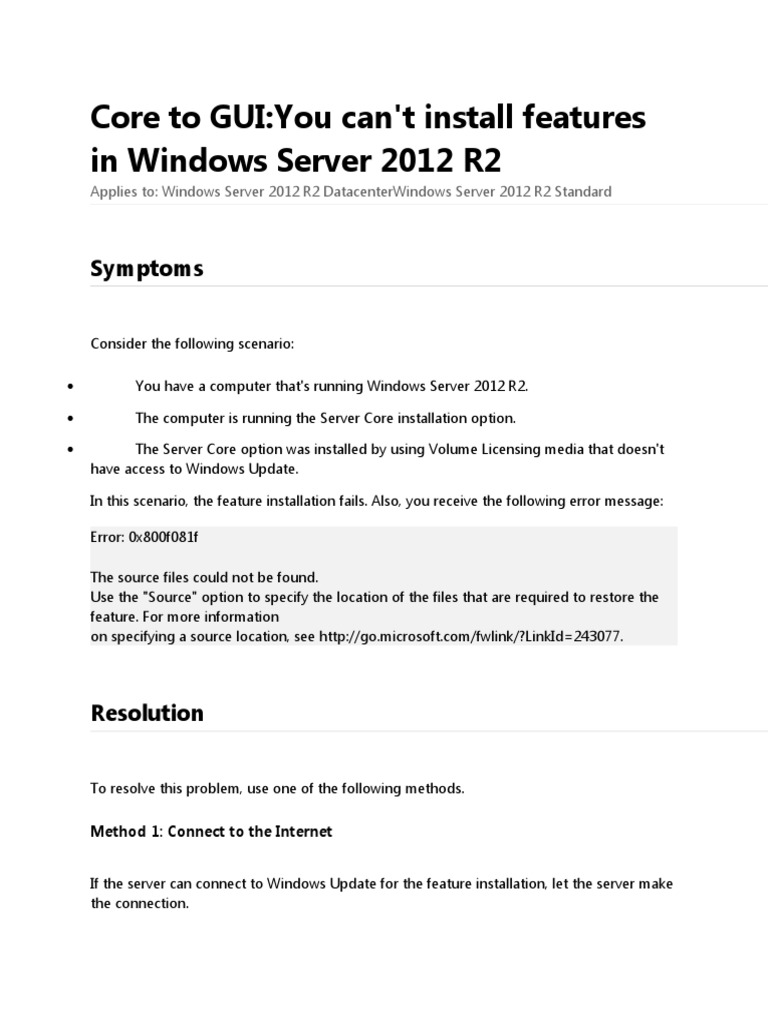 Core to GUI:You can't install features in Windows Server 2012 R2

Applies to: Windows Server 2012 R2 DatacenterWindows Server 2012 R2 Standard

Symptoms

Consider the following scenario:

• You have a computer that's running Windows Server 2012 R2.

• The computer is running the Server Core installation option.

• The Server Core option was installed by using Volume Licensing media that doesn't have access to Windows Update.

In this scenario, the feature installation fails. Also, you receive the following error message:

Error: 0x800f081f

The source files could not be found.
Use the "Source" option to specify the location of the files that are required to restore the feature. For more information
on specifying a source location, see http://go.microsoft.com/fwlink/?LinkId=243077.

Resolution

To resolve this problem, use one of the following methods.

Method 1: Connect to the Internet

If the server can connect to Windows Update for the feature installation, let the server make the connection.